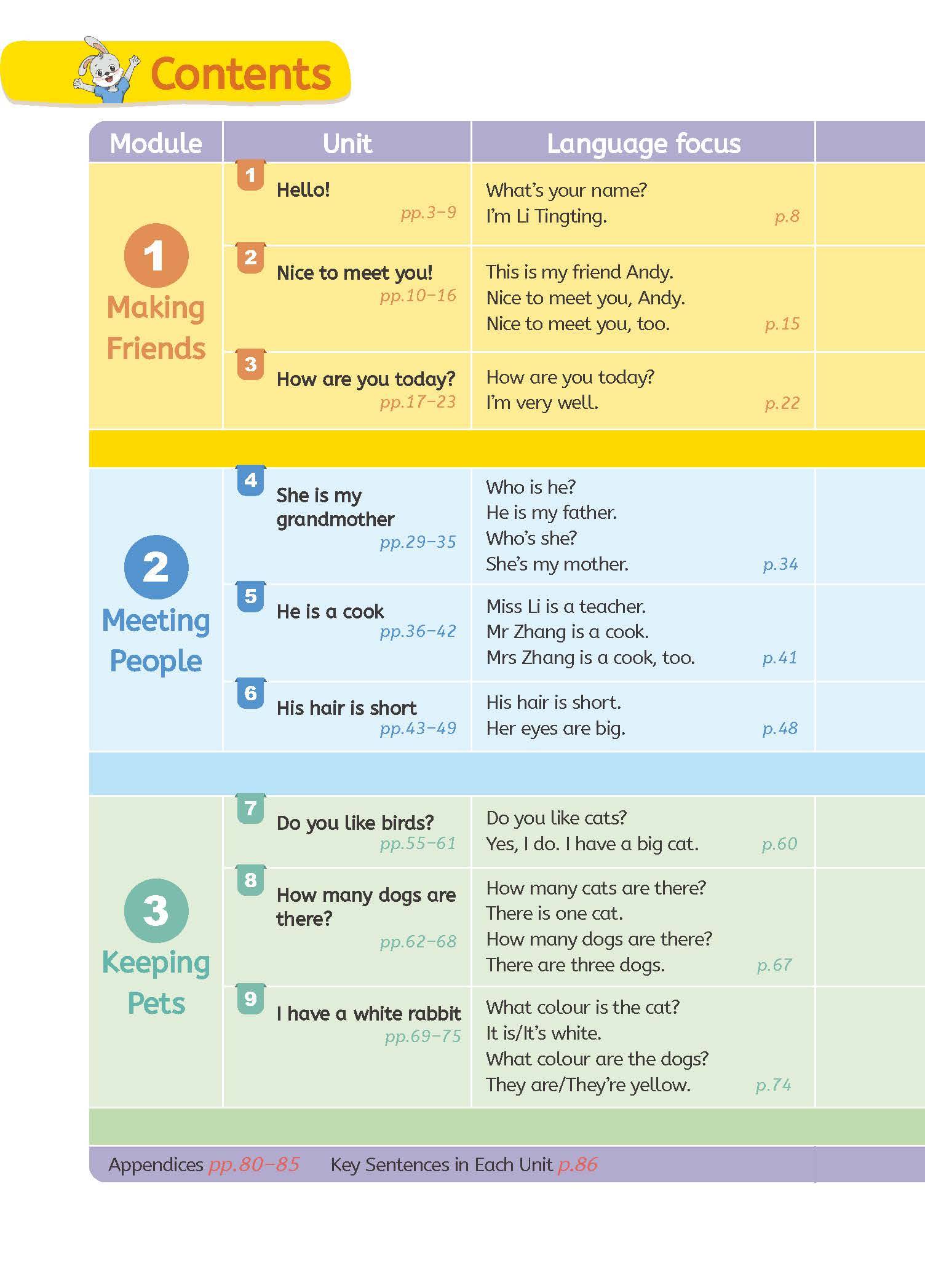 Contents

| Module | Unit | Language focus |
|---|---|---|
| 1 Making Friends | 1 Hello! pp.3–9 | What's your name? I'm Li Tingting. p.8 |
| | 2 Nice to meet you! pp.10–16 | This is my friend Andy. Nice to meet you, Andy. Nice to meet you, too. p.15 |
| | 3 How are you today? pp.17–23 | How are you today? I'm very well. p.22 |
| 2 Meeting People | 4 She is my grandmother pp.29–35 | Who is he? He is my father. Who's she? She's my mother. p.34 |
| | 5 He is a cook pp.36–42 | Miss Li is a teacher. Mr Zhang is a cook. Mrs Zhang is a cook, too. p.41 |
| | 6 His hair is short pp.43–49 | His hair is short. Her eyes are big. p.48 |
| 3 Keeping Pets | 7 Do you like birds? pp.55–61 | Do you like cats? Yes, I do. I have a big cat. p.60 |
| | 8 How many dogs are there? pp.62–68 | How many cats are there? There is one cat. How many dogs are there? There are three dogs. p.67 |
| | 9 I have a white rabbit pp.69–75 | What colour is the cat? It is/It's white. What colour are the dogs? They are/They're yellow. p.74 |

Appendices pp.80–85 Key Sentences in Each Unit p.86